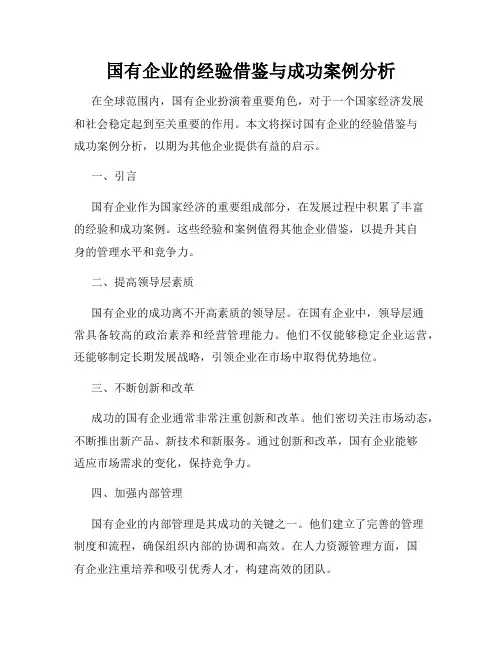 国有企业的经验借鉴与成功案例分析

在全球范围内，国有企业扮演着重要角色，对于一个国家经济发展和社会稳定起到至关重要的作用。本文将探讨国有企业的经验借鉴与成功案例分析，以期为其他企业提供有益的启示。

一、引言

国有企业作为国家经济的重要组成部分，在发展过程中积累了丰富的经验和成功案例。这些经验和案例值得其他企业借鉴，以提升其自身的管理水平和竞争力。

二、提高领导层素质

国有企业的成功离不开高素质的领导层。在国有企业中，领导层通常具备较高的政治素养和经营管理能力。他们不仅能够稳定企业运营，还能够制定长期发展战略，引领企业在市场中取得优势地位。

三、不断创新和改革

成功的国有企业通常非常注重创新和改革。他们密切关注市场动态，不断推出新产品、新技术和新服务。通过创新和改革，国有企业能够适应市场需求的变化，保持竞争力。

四、加强内部管理

国有企业的内部管理是其成功的关键之一。他们建立了完善的管理制度和流程，确保组织内部的协调和高效。在人力资源管理方面，国有企业注重培养和吸引优秀人才，构建高效的团队。